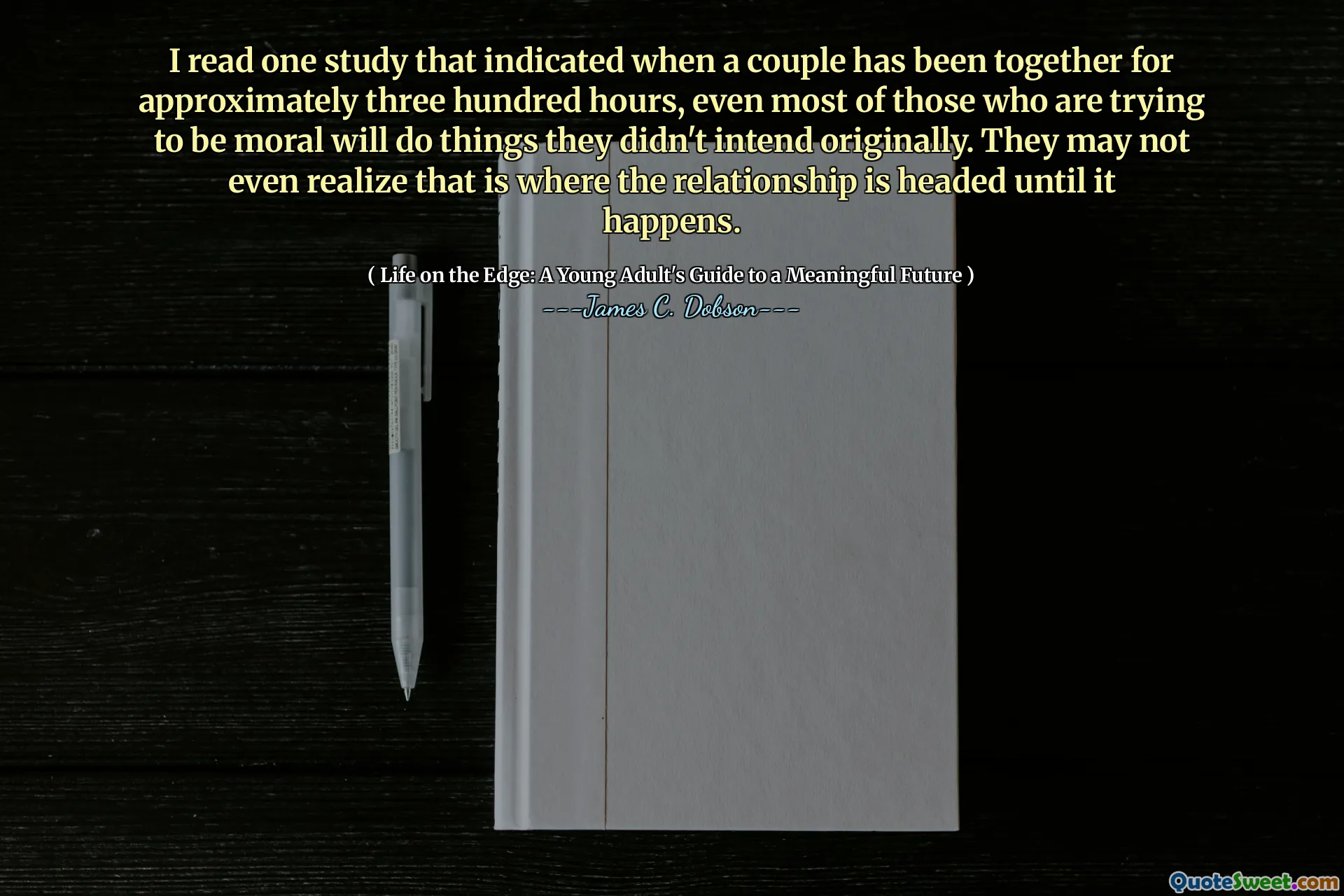 I read one study that indicated when a couple has been together for approximately three hundred hours, even most of those who are trying to be moral will do things they didn't intend originally. They may not even realize that is where the relationship is headed until it happens.

( Life on the Edge: A Young Adult's Guide to a Meaningful Future )

---James C. Dobson---

QuoteSweet.com